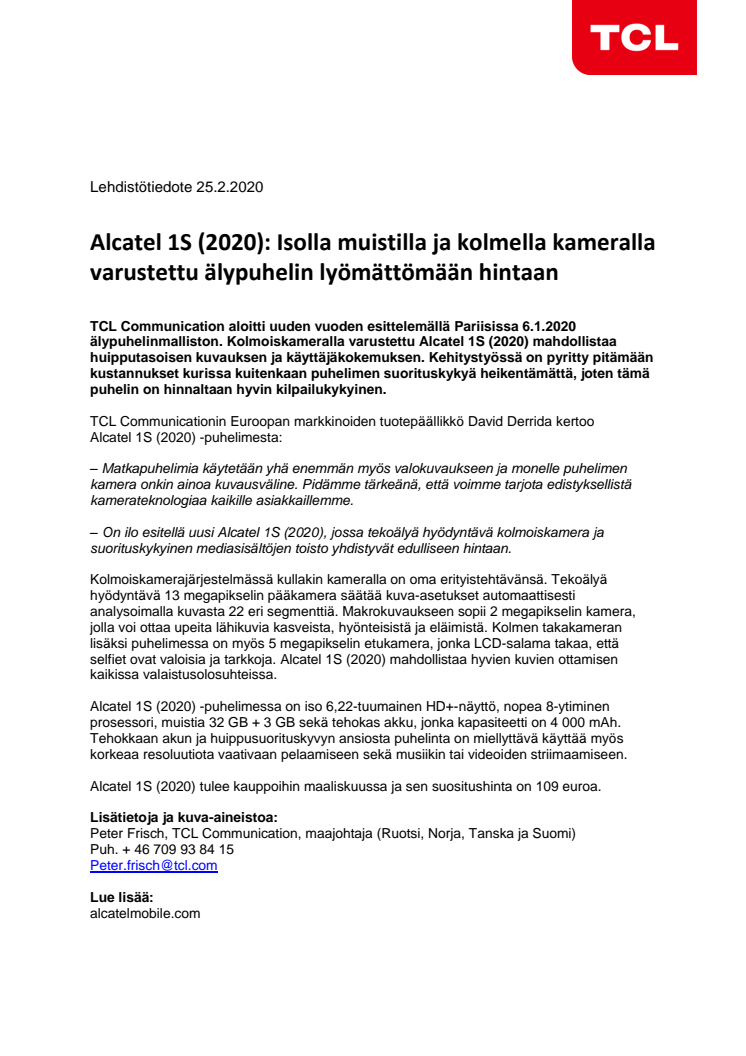 TCL

Lehdistötiedote 25.2.2020

Alcatel 1S (2020): Isolla muistilla ja kolmella kameralla varustettu älypuhelin lyömättömään hintaan

TCL Communication aloitti uuden vuoden esittelemällä Pariisissa 6.1.2020 älypuhelinmalliston. Kolmoiskameralla varustettu Alcatel 1S (2020) mahdollistaa huipputasoisen kuvauksen ja käyttäjäkokemuksen. Kehitystyössä on pyritty pitämään kustannukset kurissa kuitenkaan puhelimen suorituskykyä heikentämättä, joten tämä puhelin on hinnaltaan hyvin kilpailukykyinen.

TCL Communicationin Euroopan markkinoiden tuotepäällikkö David Derrida kertoo Alcatel 1S (2020) -puhelimesta:

– Matkapuhelimia käytetään yhä enemmän myös valokuvaukseen ja monelle puhelimen kamera onkin ainoa kuvausväline. Pidämme tärkeänä, että voimme tarjota edistyksellistä kamerateknologiaa kaikille asiakkaillemme.

– On ilo esitellä uusi Alcatel 1S (2020), jossa tekoälyä hyödyntävä kolmoiskamera ja suorituskykyinen mediasisältöjen toisto yhdistyvät edulliseen hintaan.

Kolmoiskamerajärjestelmässä kullakin kameralla on oma erityistehtävänsä. Tekoälyä hyödyntävä 13 megapikselin pääkamera säätää kuva-asetukset automaattisesti analysoimalla kuvasta 22 eri segmenttiä. Makrokuvaukseen sopii 2 megapikselin kamera, jolla voi ottaa upeita lähikuvia kasveista, hyönteisistä ja eläimistä. Kolmen takakameran lisäksi puhelimessa on myös 5 megapikselin etukamera, jonka LCD-salama takaa, että selfiet ovat valoisia ja tarkkoja. Alcatel 1S (2020) mahdollistaa hyvien kuvien ottamisen kaikissa valaistusolosuhteissa.

Alcatel 1S (2020) -puhelimessa on iso 6,22-tuumainen HD+-näyttö, nopea 8-ytiminen prosessori, muistia 32 GB + 3 GB sekä tehokas akku, jonka kapasiteetti on 4 000 mAh. Tehokkaan akun ja huippusuorituskyvyn ansiosta puhelinta on miellyttävä käyttää myös korkeaa resoluutiota vaativaan pelaamiseen sekä musiikin tai videoiden striimaamiseen.

Alcatel 1S (2020) tulee kauppoihin maaliskuussa ja sen suositushinta on 109 euroa.

Lisätietoja ja kuva-aineistoa:
Peter Frisch, TCL Communication, maajohtaja (Ruotsi, Norja, Tanska ja Suomi)
Puh. + 46 709 93 84 15
Peter.frisch@tcl.com

Lue lisää:
alcatelmobile.com